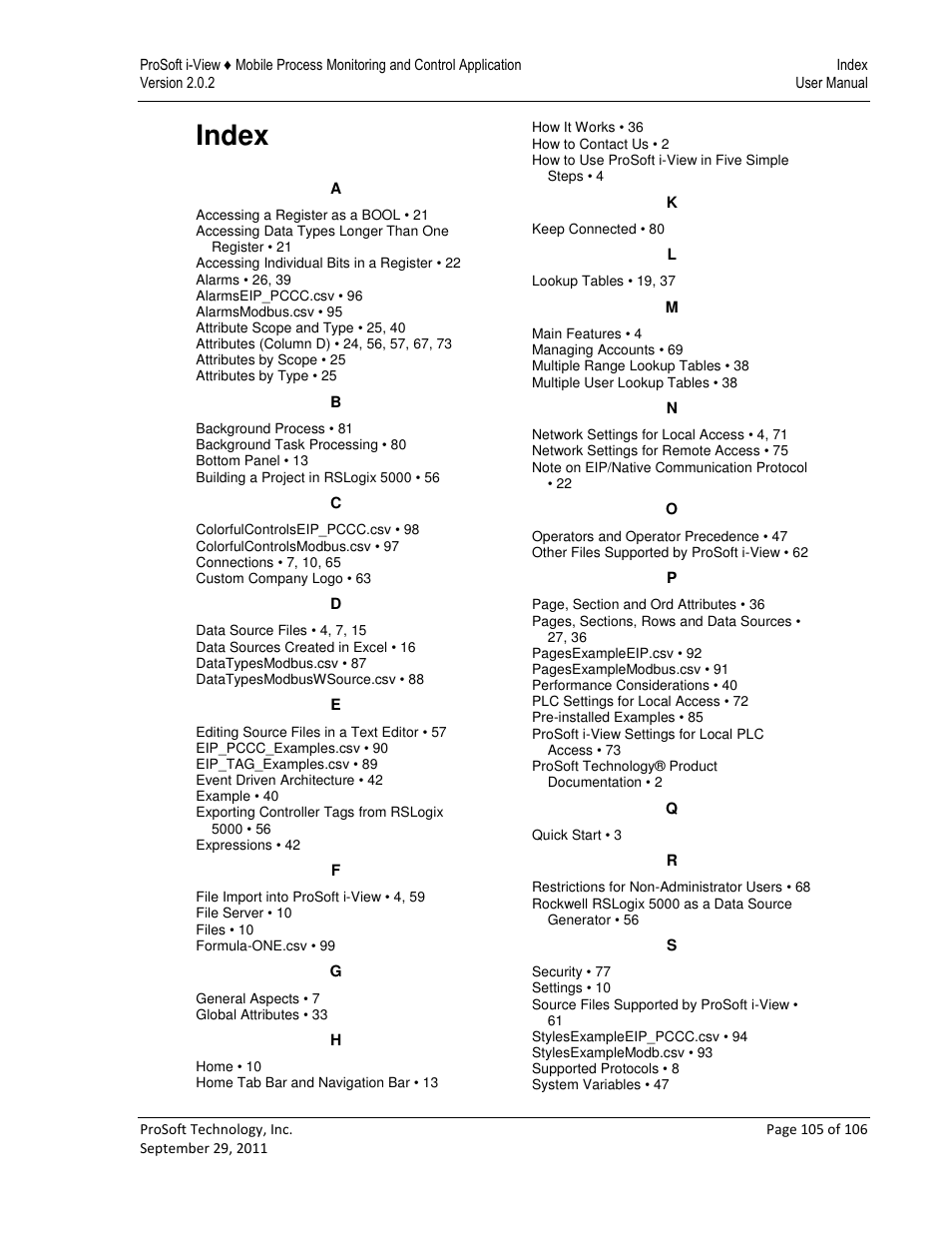 ProSoft i-View ♦ Mobile Process Monitoring and Control Application
Version 2.0.2

Index
User Manual

Index

A

Accessing a Register as a BOOL • 21
Accessing Data Types Longer Than One Register • 21
Accessing Individual Bits in a Register • 22
Alarms • 26, 39
AlarmsEIP_PCCC.csv • 96
AlarmsModbus.csv • 95
Attribute Scope and Type • 25, 40
Attributes (Column D) • 24, 56, 57, 67, 73
Attributes by Scope • 25
Attributes by Type • 25

B

Background Process • 81
Background Task Processing • 80
Bottom Panel • 13
Building a Project in RSLogix 5000 • 56

C

ColorfulControlsEIP_PCCC.csv • 98
ColorfulControlsModbus.csv • 97
Connections • 7, 10, 65
Custom Company Logo • 63

D

Data Source Files • 4, 7, 15
Data Sources Created in Excel • 16
DataTypesModbus.csv • 87
DataTypesModbusWSource.csv • 88

E

Editing Source Files in a Text Editor • 57
EIP_PCCC_Examples.csv • 90
EIP_TAG_Examples.csv • 89
Event Driven Architecture • 42
Example • 40
Exporting Controller Tags from RSLogix 5000 • 56
Expressions • 42

F

File Import into ProSoft i-View • 4, 59
File Server • 10
Files • 10
Formula-ONE.csv • 99

G

General Aspects • 7
Global Attributes • 33

H

Home • 10
Home Tab Bar and Navigation Bar • 13
How It Works • 36
How to Contact Us • 2
How to Use ProSoft i-View in Five Simple Steps • 4

K

Keep Connected • 80

L

Lookup Tables • 19, 37

M

Main Features • 4
Managing Accounts • 69
Multiple Range Lookup Tables • 38
Multiple User Lookup Tables • 38

N

Network Settings for Local Access • 4, 71
Network Settings for Remote Access • 75
Note on EIP/Native Communication Protocol • 22

O

Operators and Operator Precedence • 47
Other Files Supported by ProSoft i-View • 62

P

Page, Section and Ord Attributes • 36
Pages, Sections, Rows and Data Sources • 27, 36
PagesExampleEIP.csv • 92
PagesExampleModbus.csv • 91
Performance Considerations • 40
PLC Settings for Local Access • 72
Pre-installed Examples • 85
ProSoft i-View Settings for Local PLC Access • 73
ProSoft Technology® Product Documentation • 2

Q

Quick Start • 3

R

Restrictions for Non-Administrator Users • 68
Rockwell RSLogix 5000 as a Data Source Generator • 56

S

Security • 77
Settings • 10
Source Files Supported by ProSoft i-View • 61
StylesExampleEIP_PCCC.csv • 94
StylesExampleModb.csv • 93
Supported Protocols • 8
System Variables • 47

ProSoft Technology, Inc.
September 29, 2011

Page 105 of 106